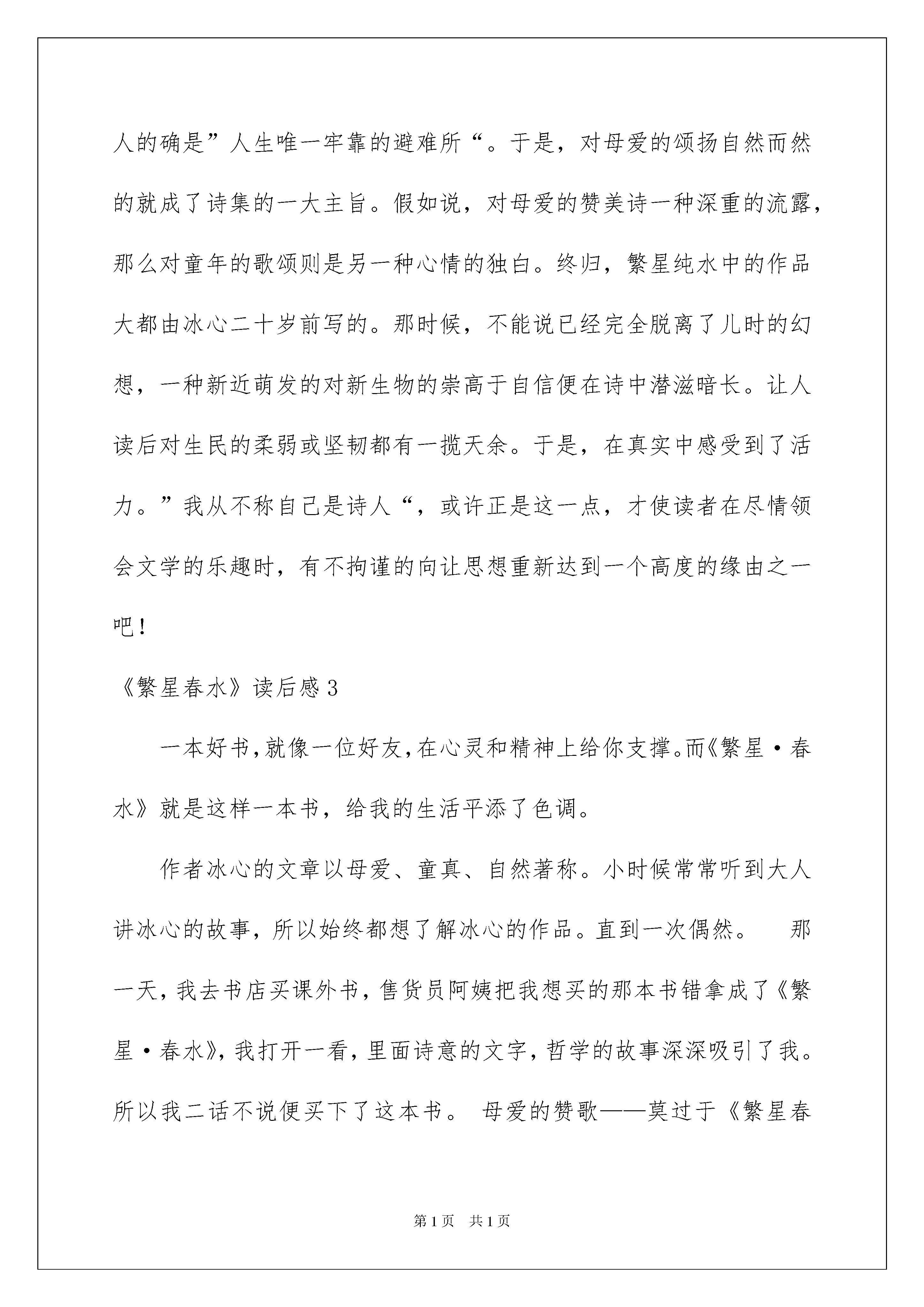 人的确是”人生唯一牢靠的避难所“。于是，对母爱的颂扬自然而然的就成了诗集的一大主旨。假如说，对母爱的赞美诗一种深重的流露，那么对童年的歌颂则是另一种心情的独白。终归，繁星纯水中的作品大都由冰心二十岁前写的。那时候，不能说已经完全脱离了儿时的幻想，一种新近萌发的对新生物的崇高于自信便在诗中潜滋暗长。让人读后对生民的柔弱或坚韧都有一揽天余。于是，在真实中感受到了活力。”我从不称自己是诗人“，或许正是这一点，才使读者在尽情领会文学的乐趣时，有不拘谨的向让思想重新达到一个高度的缘由之一吧！

《繁星春水》读后感3

一本好书，就像一位好友，在心灵和精神上给你支撑。而《繁星·春水》就是这样一本书，给我的生活平添了色调。

作者冰心的文章以母爱、童真、自然著称。小时候常常听到大人讲冰心的故事，所以始终都想了解冰心的作品。直到一次偶然。 那一天，我去书店买课外书，售货员阿姨把我想买的那本书错拿成了《繁星·春水》，我打开一看，里面诗意的文字，哲学的故事深深吸引了我。所以我二话不说便买下了这本书。 母爱的赞歌——莫过于《繁星春

第1页 共1页